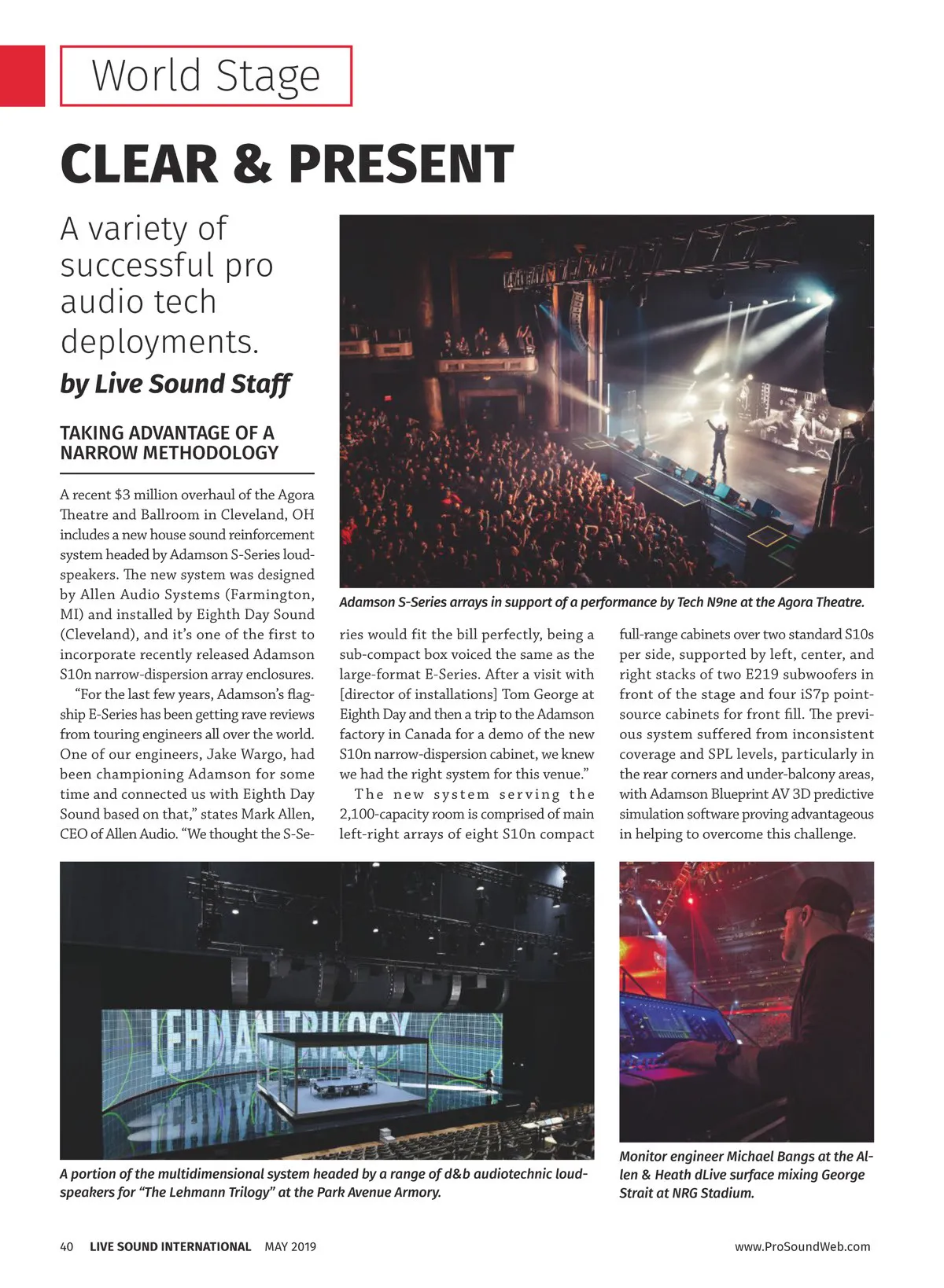 World Stage

CLEAR & PRESENT

A variety of successful pro audio tech deployments.

by Live Sound Staff

TAKING ADVANTAGE OF A NARROW METHODOLOGY

A recent $3 million overhaul of the Agora Theatre and Ballroom in Cleveland, OH includes a new house sound reinforcement system headed by Adamson S-Series loudspeakers. The new system was designed by Allen Audio Systems (Farmington, MI) and installed by Eighth Day Sound (Cleveland), and it's one of the first to incorporate recently released Adamson S10n narrow-dispersion array enclosures.

"For the last few years, Adamson's flagship E-Series has been getting rave reviews from touring engineers all over the world. One of our engineers, Jake Wargo, had been championing Adamson for some time and connected us with Eighth Day Sound based on that," states Mark Allen, CEO of Allen Audio. "We thought the S-Series would fit the bill perfectly, being a sub-compact box voiced the same as the large-format E-Series. After a visit with [director of installations] Tom George at Eighth Day and then a trip to the Adamson factory in Canada for a demo of the new S10n narrow-dispersion cabinet, we knew we had the right system for this venue."

The new system serving the 2,100-capacity room is comprised of main left-right arrays of eight S10n compact full-range cabinets over two standard S10s per side, supported by left, center, and right stacks of two E219 subwoofers in front of the stage and four iS7p point-source cabinets for front fill. The previous system suffered from inconsistent coverage and SPL levels, particularly in the rear corners and under-balcony areas, with Adamson Blueprint AV 3D predictive simulation software proving advantageous in helping to overcome this challenge.

Adamson S-Series arrays in support of a performance by Tech N9ne at the Agora Theatre.

LEHMAN TRILOGY

A portion of the multidimensional system headed by a range of d&b audiotechnic loudspeakers for "The Lehmann Trilogy" at the Park Avenue Armory.

Monitor engineer Michael Bangs at the Allen & Heath dLive surface mixing George Strait at NRG Stadium.

40 LIVE SOUND INTERNATIONAL MAY 2019

www.ProSoundWeb.com